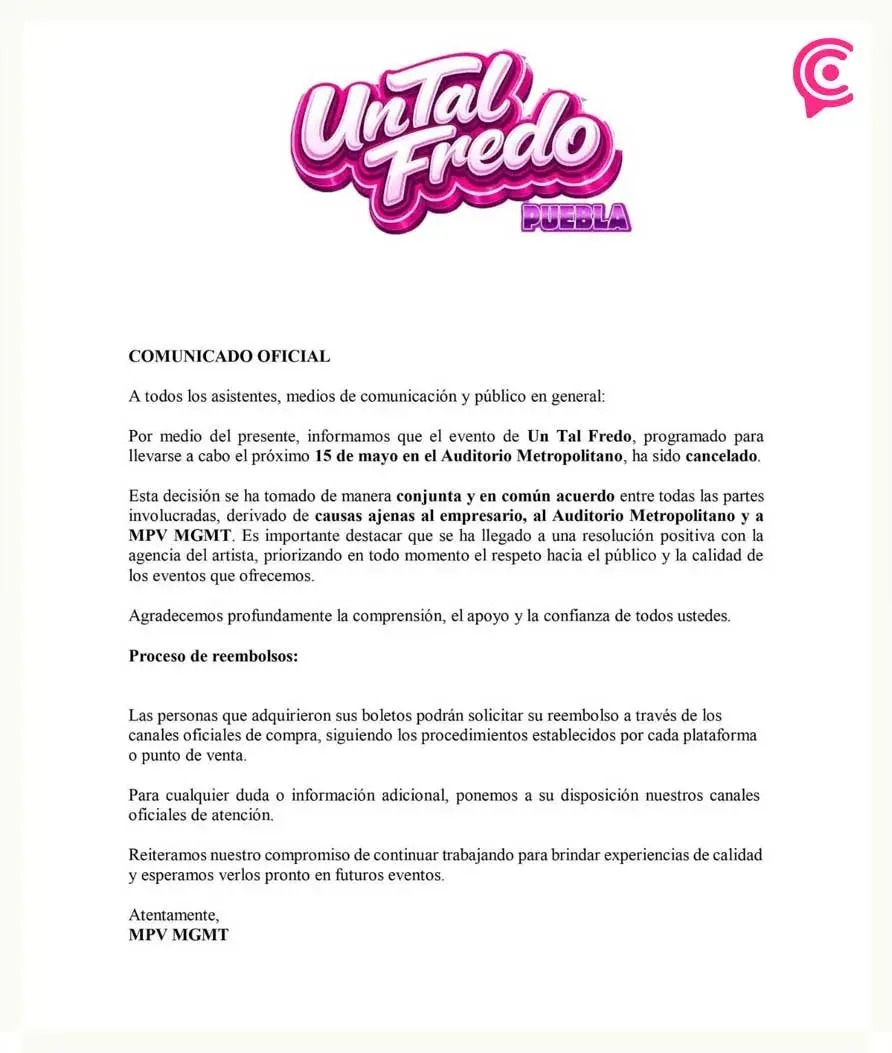 Un Tal Fredo
PUEBLA

COMUNICADO OFICIAL

A todos los asistentes, medios de comunicación y público en general:

Por medio del presente, informamos que el evento de Un Tal Fredo, programado para llevarse a cabo el próximo 15 de mayo en el Auditorio Metropolitano, ha sido cancelado.

Esta decisión se ha tomado de manera conjunta y en común acuerdo entre todas las partes involucradas, derivado de causas ajenas al empresario, al Auditorio Metropolitano y a MPV MGMT. Es importante destacar que se ha llegado a una resolución positiva con la agencia del artista, priorizando en todo momento el respeto hacia el público y la calidad de los eventos que ofrecemos.

Agradecemos profundamente la comprensión, el apoyo y la confianza de todos ustedes.

Proceso de reembolsos:

Las personas que adquirieron sus boletos podrán solicitar su reembolso a través de los canales oficiales de compra, siguiendo los procedimientos establecidos por cada plataforma o punto de venta.

Para cualquier duda o información adicional, ponemos a su disposición nuestros canales oficiales de atención.

Reiteramos nuestro compromiso de continuar trabajando para brindar experiencias de calidad y esperamos verlos pronto en futuros eventos.

Atentamente,
MPV MGMT